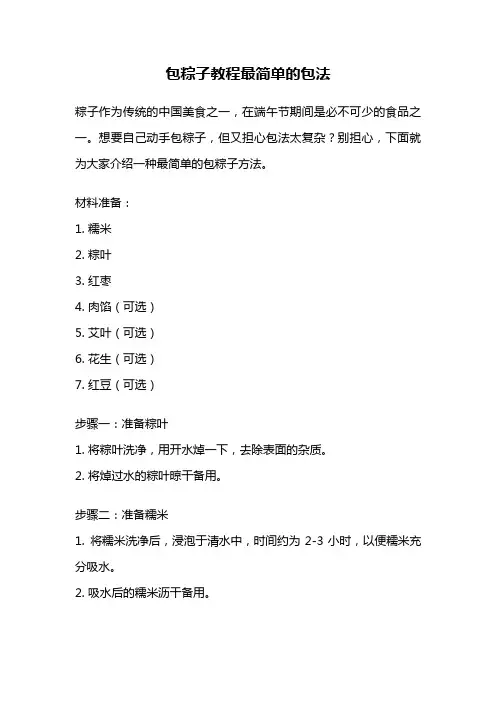 包粽子教程最简单的包法

粽子作为传统的中国美食之一，在端午节期间是必不可少的食品之一。想要自己动手包粽子，但又担心包法太复杂？别担心，下面就为大家介绍一种最简单的包粽子方法。

材料准备：

1. 糯米

2. 粽叶

3. 红枣

4. 肉馅（可选）

5. 艾叶（可选）

6. 花生（可选）

7. 红豆（可选）

步骤一：准备粽叶

1. 将粽叶洗净，用开水焯一下，去除表面的杂质。

2. 将焯过水的粽叶晾干备用。

步骤二：准备糯米

1. 将糯米洗净后，浸泡于清水中，时间约为 2-3 小时，以便糯米充分吸水。

2. 吸水后的糯米沥干备用。